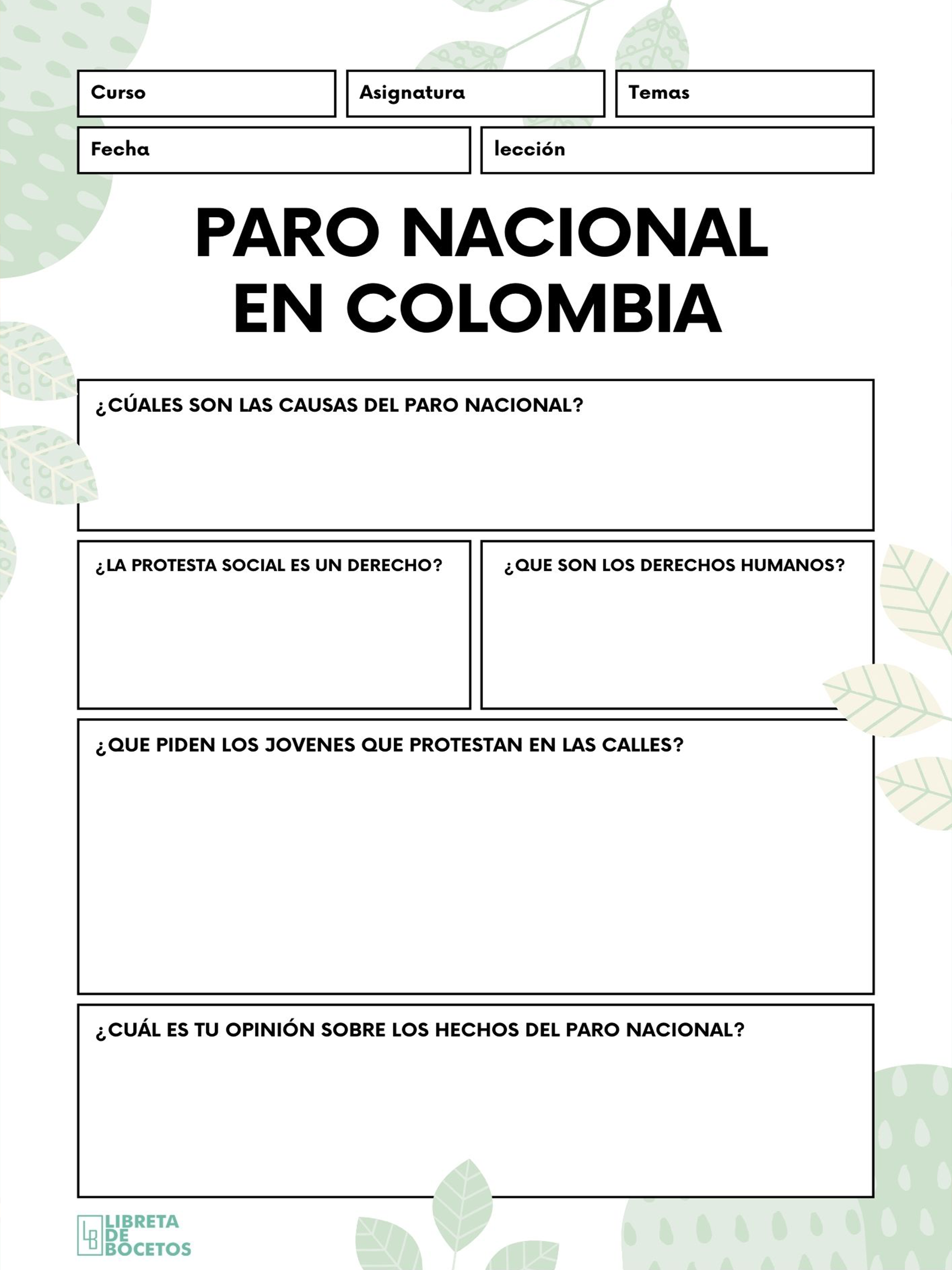 Curso

Asignatura

Temas

Fecha

lección

PARO NACIONAL EN COLOMBIA

¿CÚALES SON LAS CAUSAS DEL PARO NACIONAL?

¿LA PROTESTA SOCIAL ES UN DERECHO?

¿QUE SON LOS DERECHOS HUMANOS?

¿QUE PIDEN LOS JOVENES QUE PROTESTAN EN LAS CALLES?

¿CUÁL ES TU OPINIÓN SOBRE LOS HECHOS DEL PARO NACIONAL?

LB LIBRETA DE BOCETOS